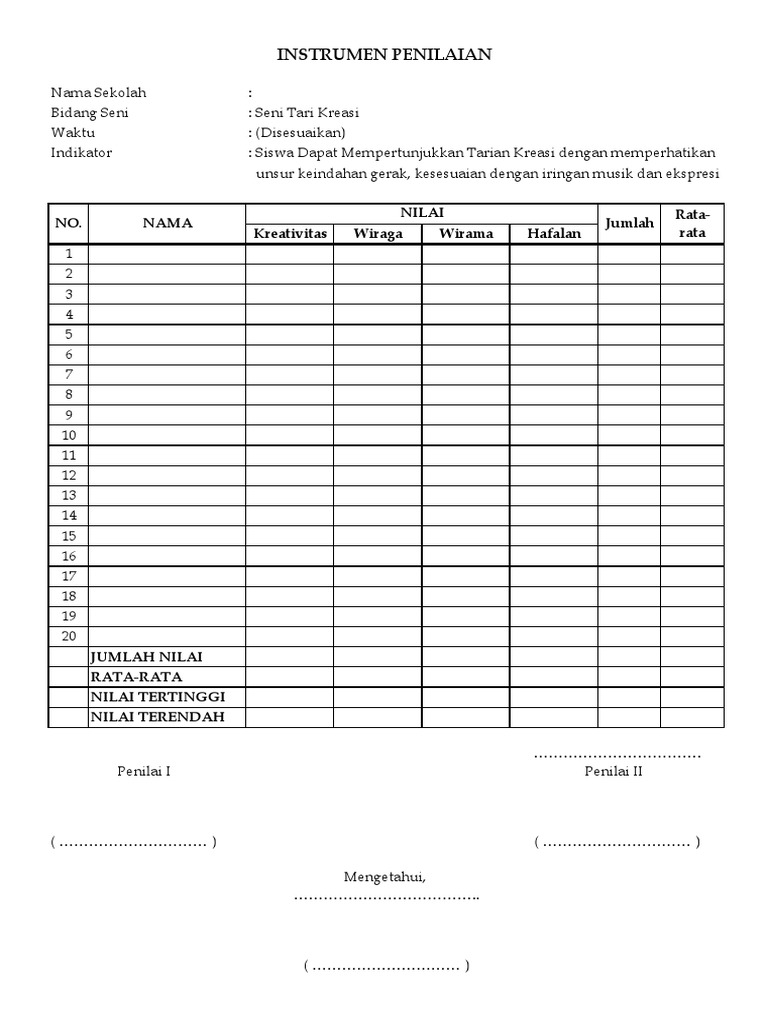 INSTRUMEN PENILAIAN

Nama Sekolah :
Bidang Seni : Seni Tari Kreasi
Waktu : (Disesuaikan)
Indikator : Siswa Dapat Mempertunjukkan Tarian Kreasi dengan memperhatikan unsur keindahan gerak, kesesuaian dengan iringan musik dan ekspresi

| NO. | NAMA | NILAI | | | | Jumlah | Rata-rata |
|---|---|---|---|---|---|---|---|
| | | Kreativitas | Wiraga | Wirama | Hafalan | | |
| 1 | | | | | | | |
| 2 | | | | | | | |
| 3 | | | | | | | |
| 4 | | | | | | | |
| 5 | | | | | | | |
| 6 | | | | | | | |
| 7 | | | | | | | |
| 8 | | | | | | | |
| 9 | | | | | | | |
| 10 | | | | | | | |
| 11 | | | | | | | |
| 12 | | | | | | | |
| 13 | | | | | | | |
| 14 | | | | | | | |
| 15 | | | | | | | |
| 16 | | | | | | | |
| 17 | | | | | | | |
| 18 | | | | | | | |
| 19 | | | | | | | |
| 20 | | | | | | | |
| | JUMLAH NILAI | | | | | | |
| | RATA-RATA | | | | | | |
| | NILAI TERTINGGI | | | | | | |
| | NILAI TERENDAH | | | | | | |

……………………………

Penilai I

Penilai II

( ………………………… )

( ………………………… )

Mengetahui,
………………………………..

( ………………………… )